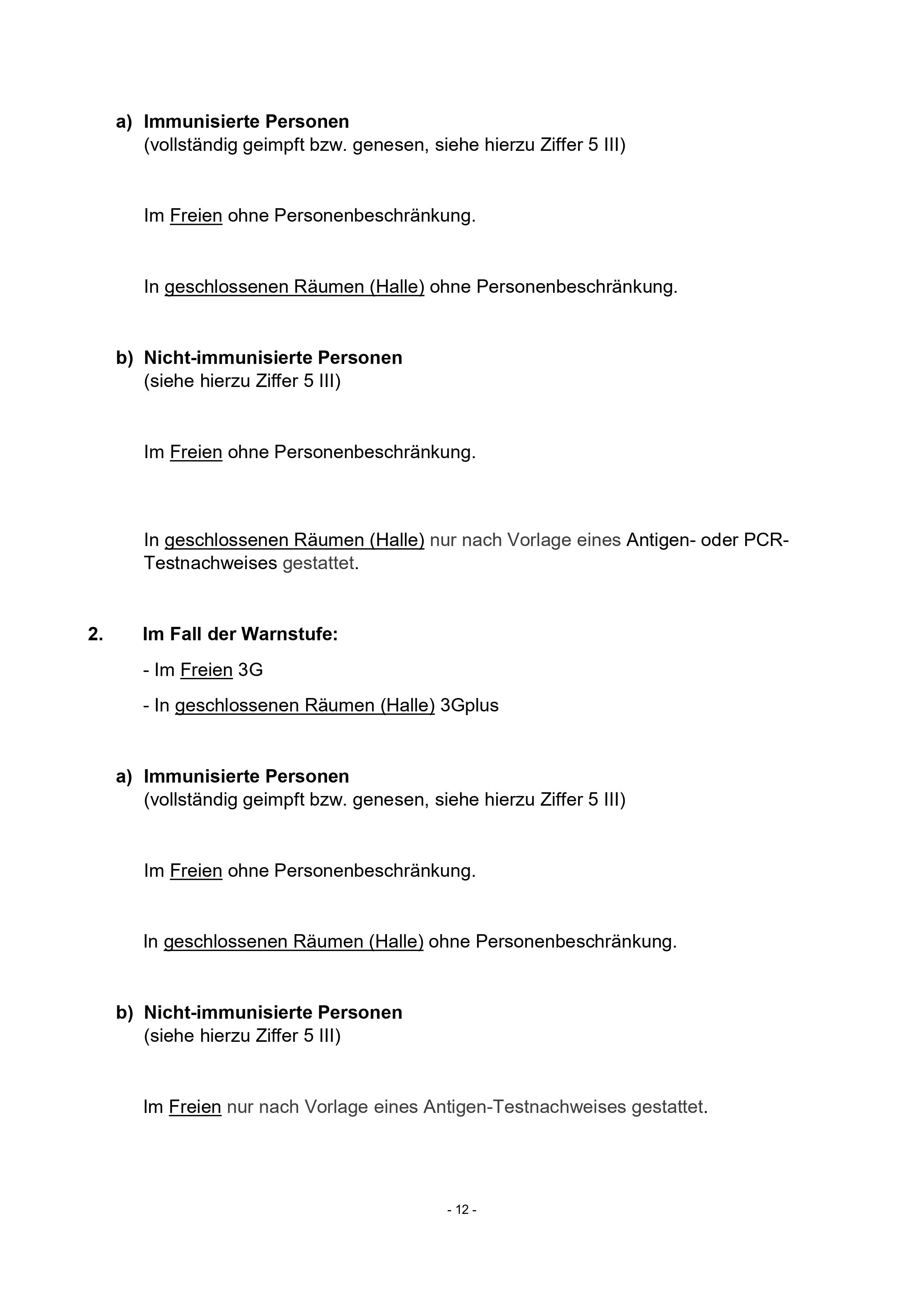 a) Immunisierte Personen
(vollständig geimpft bzw. genesen, siehe hierzu Ziffer 5 III)

Im Freien ohne Personenbeschränkung.

In geschlossenen Räumen (Halle) ohne Personenbeschränkung.

b) Nicht-immunisierte Personen
(siehe hierzu Ziffer 5 III)

Im Freien ohne Personenbeschränkung.

In geschlossenen Räumen (Halle) nur nach Vorlage eines Antigen- oder PCR-Testnachweises gestattet.

2. Im Fall der Warnstufe:

- Im Freien 3G

- In geschlossenen Räumen (Halle) 3Gplus

a) Immunisierte Personen
(vollständig geimpft bzw. genesen, siehe hierzu Ziffer 5 III)

Im Freien ohne Personenbeschränkung.

In geschlossenen Räumen (Halle) ohne Personenbeschränkung.

b) Nicht-immunisierte Personen
(siehe hierzu Ziffer 5 III)

Im Freien nur nach Vorlage eines Antigen-Testnachweises gestattet.

- 12 -